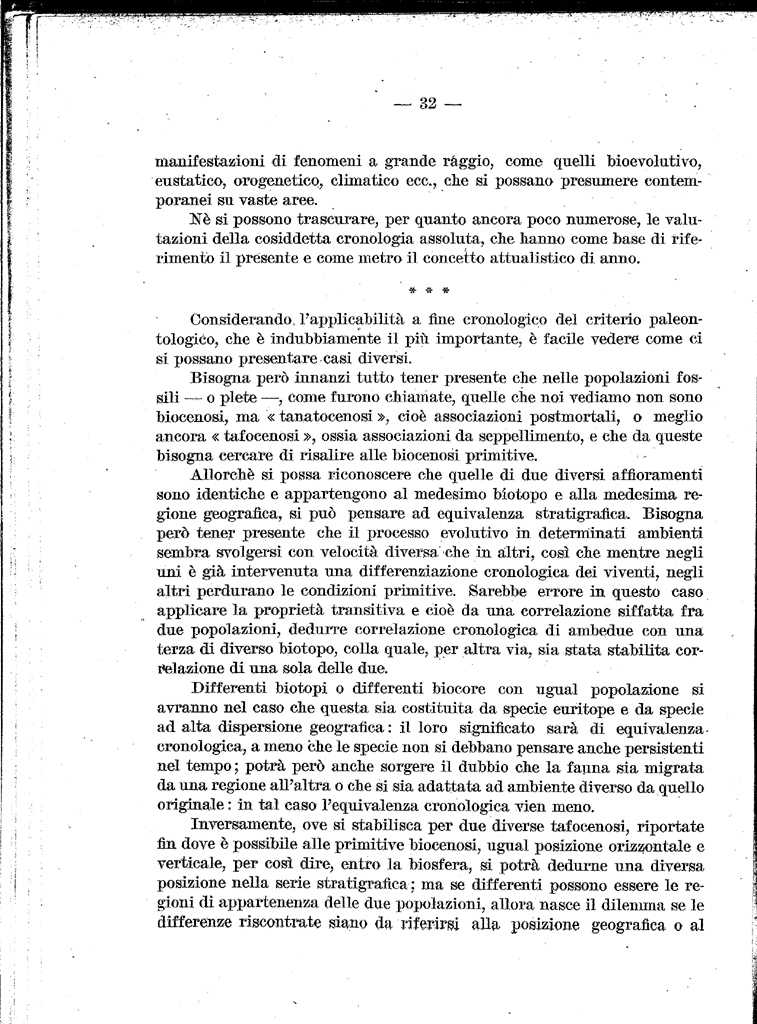 — 32 —

manifestazioni di fenomeni a grande raggio, come quelli bioevolutivo, eustatico, orogenetico, climatico ecc., che si possano presumere contemporanei su vaste aree.

Nè si possono trascurare, per quanto ancora poco numerose, le valutazioni della cosiddetta cronologia assoluta, che hanno come base di riferimento il presente e come metro il concetto attualistico di anno.

* * *

Considerando l'applicabilità a fine cronologico del criterio paleontologico, che è indubbiamente il più importante, è facile vedere come ci si possano presentare casi diversi.

Bisogna però innanzi tutto tener presente che nelle popolazioni fossili — o plete —, come furono chiamate, quelle che noi vediamo non sono biocenosi, ma « tanatocenosi », cioè associazioni postmortali, o meglio ancora « tafocenosi », ossia associazioni da seppellimento, e che da queste bisogna cercare di risalire alle biocenosi primitive.

Allorchè si possa riconoscere che quelle di due diversi affioramenti sono identiche e appartengono al medesimo biotopo e alla medesima regione geografica, si può pensare ad equivalenza stratigrafica. Bisogna però tener presente che il processo evolutivo in determinati ambienti sembra svolgersi con velocità diversa che in altri, così che mentre negli uni è già intervenuta una differenziazione cronologica dei viventi, negli altri perdurano le condizioni primitive. Sarebbe errore in questo caso applicare la proprietà transitiva e cioè da una correlazione siffatta fra due popolazioni, dedurre correlazione cronologica di ambedue con una terza di diverso biotopo, colla quale, per altra via, sia stata stabilita correlazione di una sola delle due.

Differenti biotopi o differenti biocore con ugual popolazione si avranno nel caso che questa sia costituita da specie euritope e da specie ad alta dispersione geografica: il loro significato sarà di equivalenza cronologica, a meno che le specie non si debbano pensare anche persistenti nel tempo; potrà però anche sorgere il dubbio che la fauna sia migrata da una regione all'altra o che si sia adattata ad ambiente diverso da quello originale: in tal caso l'equivalenza cronologica vien meno.

Inversamente, ove si stabilisca per due diverse tafocenosi, riportate fin dove è possibile alle primitive biocenosi, ugual posizione orizzontale e verticale, per così dire, entro la biosfera, si potrà dedurne una diversa posizione nella serie stratigrafica; ma se differenti possono essere le regioni di appartenenza delle due popolazioni, allora nasce il dilemma se le differenze riscontrate siano da riferirsi alla posizione geografica o al